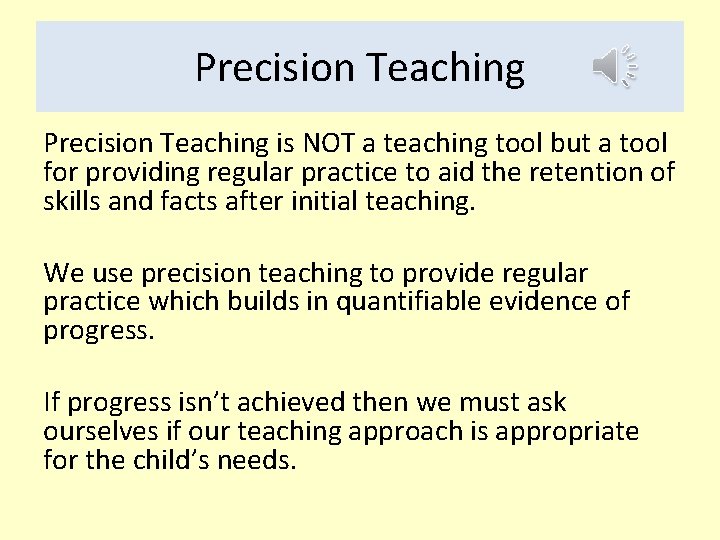 Precision Teaching

Precision Teaching is NOT a teaching tool but a tool for providing regular practice to aid the retention of skills and facts after initial teaching.

We use precision teaching to provide regular practice which builds in quantifiable evidence of progress.

If progress isn't achieved then we must ask ourselves if our teaching approach is appropriate for the child's needs.